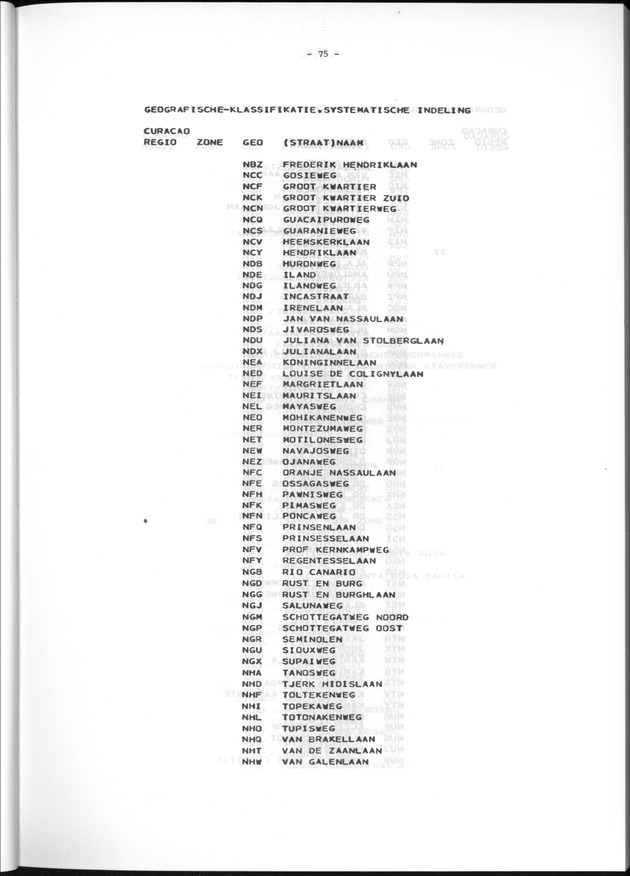 - 75 -

GEOGRAFISCHE-KLASSIFIKATIE.SYSTEMATISCHE INDELING

CURACAO

| REGIO | ZONE | GEO | (STRAAT)NAAM |
|---|---|---|---|
| | | NBZ | FREDERIK HENDRIKLAAN |
| | | NCC | GOSIEWEG |
| | | NCF | GROOT KWARTIER |
| | | NCK | GROOT KWARTIER ZUID |
| | | NCN | GROOT KWARTIERWEG |
| | | NCQ | GUACAIPUROWEG |
| | | NCS | GUARANIEWEG |
| | | NCV | HEEMSKERKLAAN |
| | | NCY | HENDRIKLAAN |
| | | NDB | HURONWEG |
| | | NDE | ILAND |
| | | NDG | ILANDWEG |
| | | NDJ | INCASTRAAT |
| | | NDM | IRENELAAN |
| | | NDP | JAN VAN NASSAULAAN |
| | | NDS | JIVAROSWEG |
| | | NDU | JULIANA VAN STOLBERGLAAN |
| | | NDX | JULIANALAAN |
| | | NEA | KONINGINNELAAN |
| | | NED | LOUISE DE COLIGNYLAAN |
| | | NEF | MARGRIETLAAN |
| | | NEI | MAURITSLAAN |
| | | NEL | MAYASWEG |
| | | NEO | MOHIKANENWEG |
| | | NER | MONTEZUMAWEG |
| | | NET | MOTILONESWEG |
| | | NEW | NAVAJOSWEG |
| | | NEZ | OJANAWEG |
| | | NFC | ORANJE NASSAULAAN |
| | | NFE | OSSAGASWEG |
| | | NFH | PAWNISWEG |
| | | NFK | PIMASWEG |
| | | NFN | PONCAWEG |
| | | NFQ | PRINSENLAAN |
| | | NFS | PRINSESSELAAN |
| | | NFV | PROF KERNKAMPWEG |
| | | NFY | REGENTESSELAAN |
| | | NGB | RIO CANARIO |
| | | NGD | RUST EN BURG |
| | | NGG | RUST EN BURGHLAAN |
| | | NGJ | SALUNAWEG |
| | | NGM | SCHOTTEGATWEG NOORD |
| | | NGP | SCHOTTEGATWEG OOST |
| | | NGR | SEMINOLEN |
| | | NGU | SIOUXWEG |
| | | NGX | SUPAIWEG |
| | | NHA | TANOSWEG |
| | | NHD | TJERK HIDISLAAN |
| | | NHF | TOLTEKENWEG |
| | | NHI | TOPEKAWEG |
| | | NHL | TOTONAKENWEG |
| | | NHO | TUPISWEG |
| | | NHQ | VAN BRAKELLAAN |
| | | NHT | VAN DE ZAANLAAN |
| | | NHW | VAN GALENLAAN |